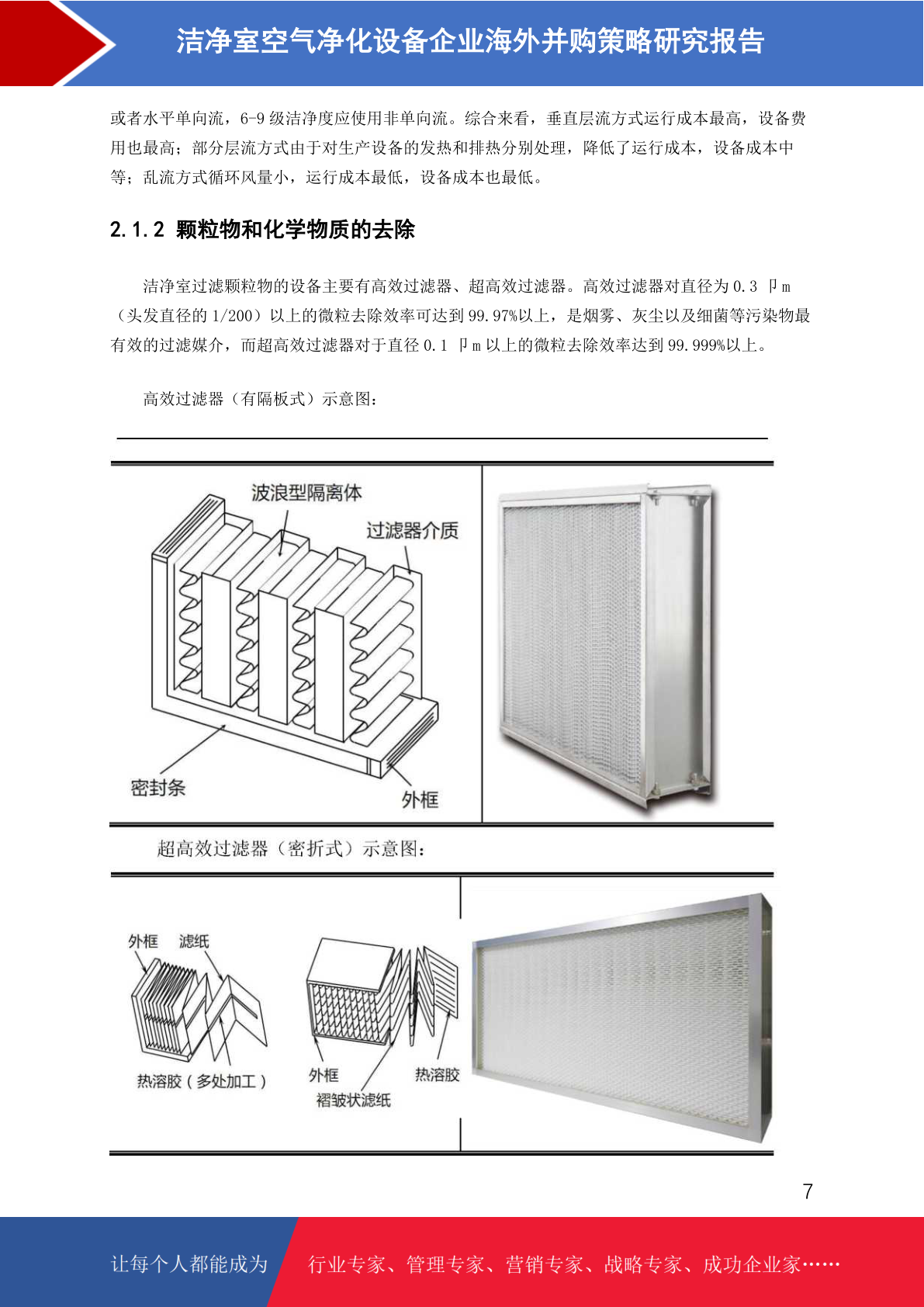 洁净室空气净化设备企业海外并购策略研究报告

或者水平单向流，6-9 级洁净度应使用非单向流。综合来看，垂直层流方式运行成本最高，设备费用也最高；部分层流方式由于对生产设备的发热和排热分别处理，降低了运行成本，设备成本中等；乱流方式循环风量小，运行成本最低，设备成本也最低。

2.1.2 颗粒物和化学物质的去除

洁净室过滤颗粒物的设备主要有高效过滤器、超高效过滤器。高效过滤器对直径为 0.3 卩m（头发直径的 1/200）以上的微粒去除效率可达到 99.97%以上，是烟雾、灰尘以及细菌等污染物最有效的过滤媒介，而超高效过滤器对于直径 0.1 卩m 以上的微粒去除效率达到 99.999%以上。

高效过滤器（有隔板式）示意图：

波浪型隔离体
过滤器介质
密封条
外框

超高效过滤器（密折式）示意图：

外框
滤纸
热溶胶（多处加工）
外框
热溶胶
褶皱状滤纸

7

让每个人都能成为
行业专家、管理专家、营销专家、战略专家、成功企业家……